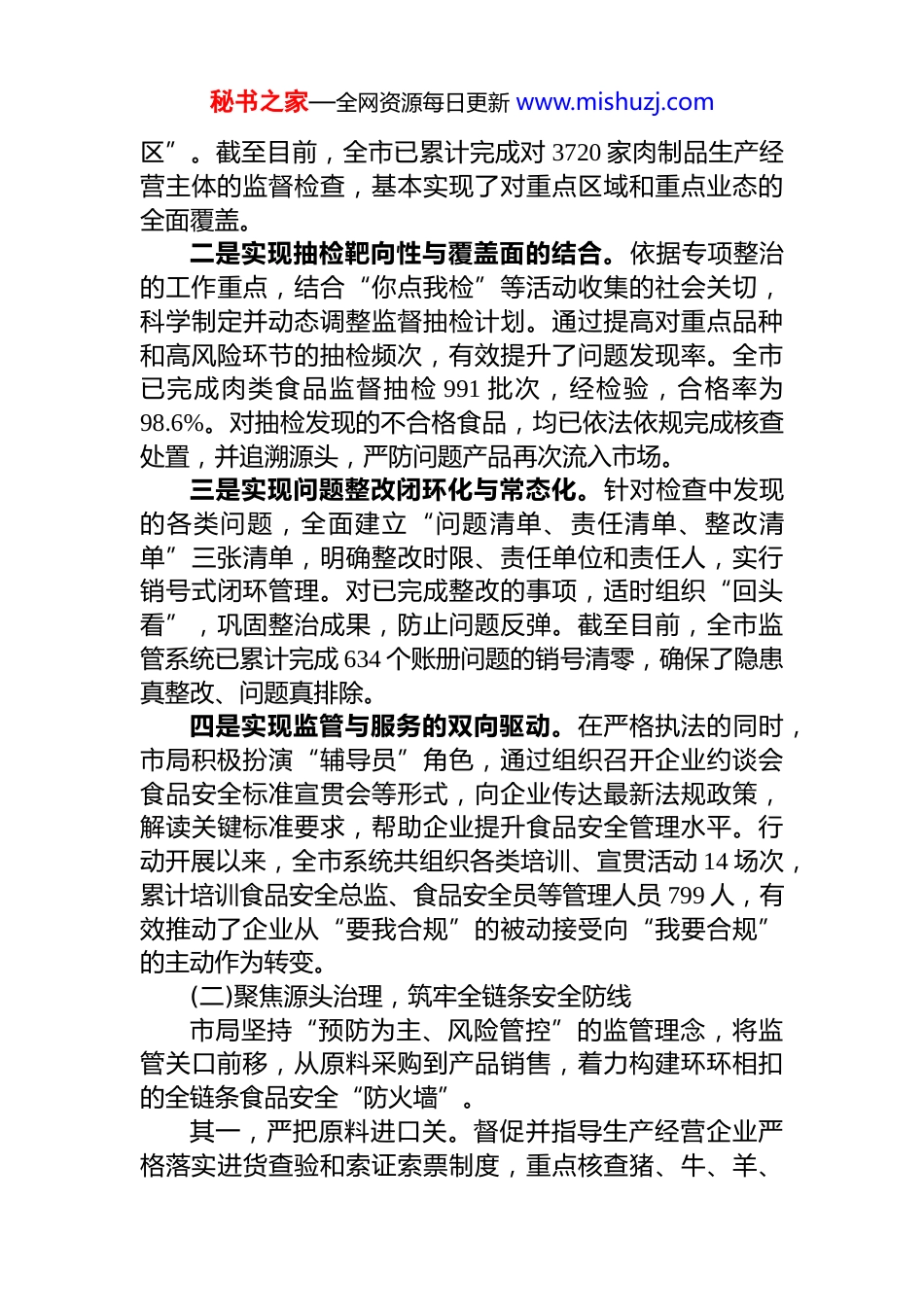 秘书之家—全网资源每日更新 www.mishuzj.com

区”。截至目前，全市已累计完成对 3720 家肉制品生产经营主体的监督检查，基本实现了对重点区域和重点业态的全面覆盖。

二是实现抽检靶向性与覆盖面的结合。依据专项整治的工作重点，结合“你点我检”等活动收集的社会关切，科学制定并动态调整监督抽检计划。通过提高对重点品种和高风险环节的抽检频次，有效提升了问题发现率。全市已完成肉类食品监督抽检 991 批次，经检验，合格率为 98.6%。对抽检发现的不合格食品，均已依法依规完成核查处置，并追溯源头，严防问题产品再次流入市场。

三是实现问题整改闭环化与常态化。针对检查中发现的各类问题，全面建立“问题清单、责任清单、整改清单”三张清单，明确整改时限、责任单位和责任人，实行销号式闭环管理。对已完成整改的事项，适时组织“回头看”，巩固整治成果，防止问题反弹。截至目前，全市监管系统已累计完成 634 个账册问题的销号清零，确保了隐患真整改、问题真排除。

四是实现监管与服务的双向驱动。在严格执法的同时，市局积极扮演“辅导员”角色，通过组织召开企业约谈会食品安全标准宣贯会等形式，向企业传达最新法规政策，解读关键标准要求，帮助企业提升食品安全管理水平。行动开展以来，全市系统共组织各类培训、宣贯活动 14 场次，累计培训食品安全总监、食品安全员等管理人员 799 人，有效推动了企业从“要我合规”的被动接受向“我要合规”的主动作为转变。

(二)聚焦源头治理，筑牢全链条安全防线

市局坚持“预防为主、风险管控”的监管理念，将监管关口前移，从原料采购到产品销售，着力构建环环相扣的全链条食品安全“防火墙”。

其一，严把原料进口关。督促并指导生产经营企业严格落实进货查验和索证索票制度，重点核查猪、牛、羊、